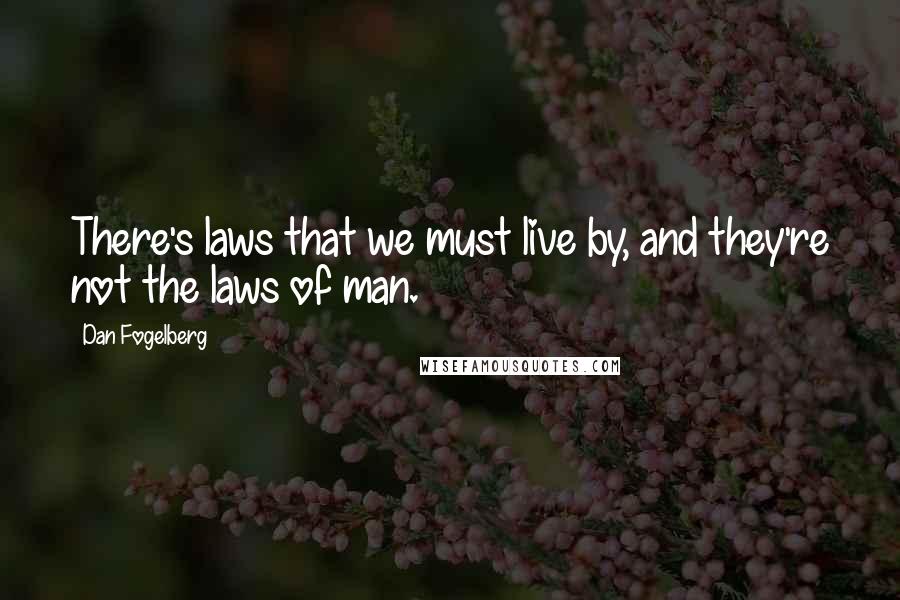 There's laws that we must live by, and they're not the laws of man.

Dan Fogelberg

WISEFAMOUSQUOTES.COM